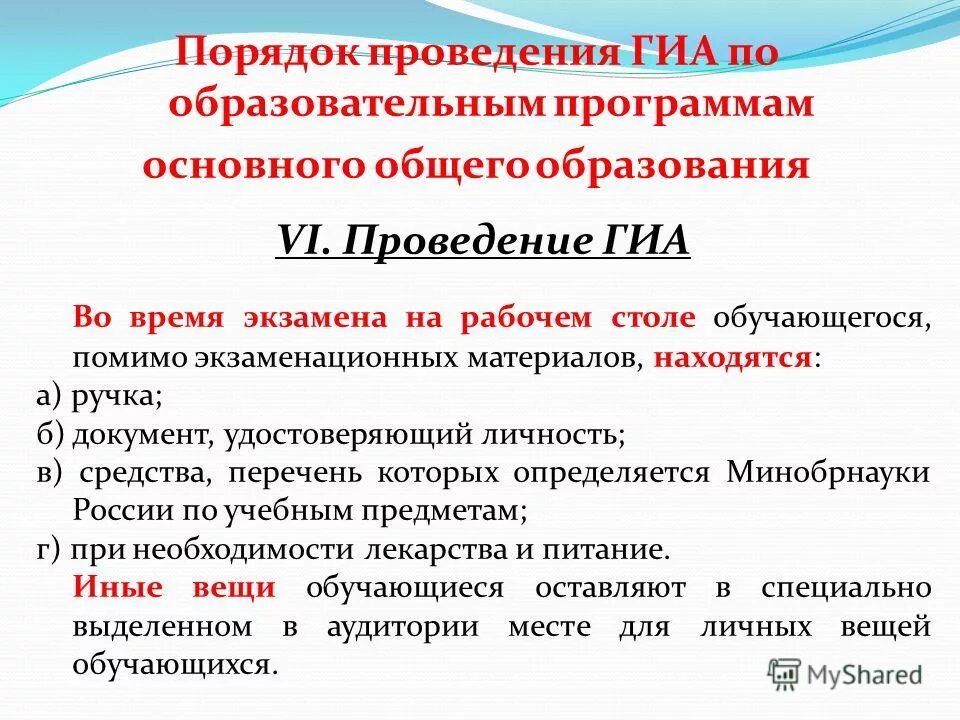 Порядок проведения ГИА по образовательным программам основного общего образования

VI. Проведение ГИА

Во время экзамена на рабочем столе обучающегося, помимо экзаменационных материалов, находятся:
а) ручка;
б) документ, удостоверяющий личность;
в) средства, перечень которых определяется Минобрнауки России по учебным предметам;
г) при необходимости лекарства и питание.
Иные вещи обучающиеся оставляют в специально выделенном в аудитории месте для личных вещей обучающихся.

MyShared